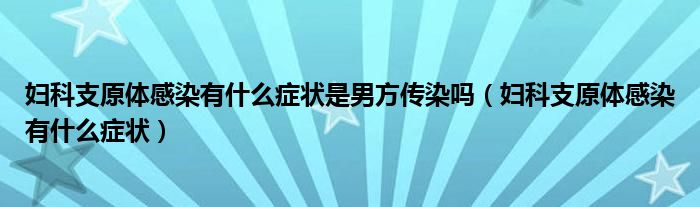 妇科支原体感染有什么症状是男方传染吗（妇科支原体感染有什么症状）